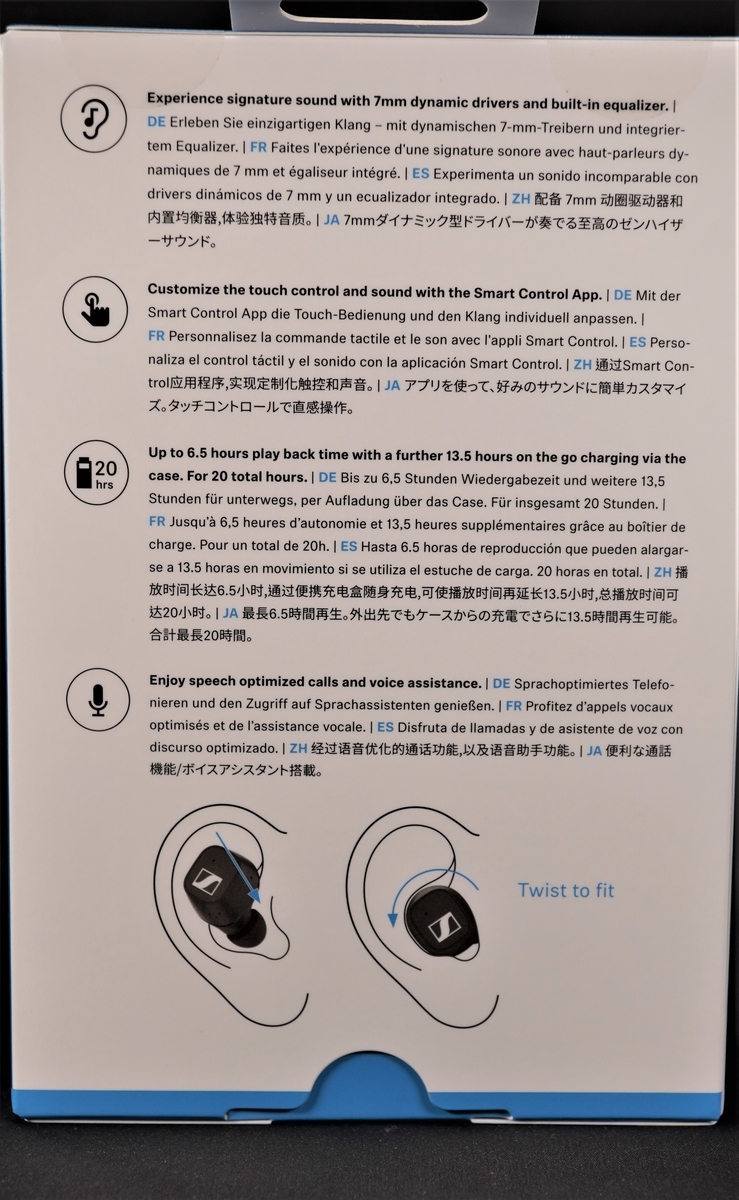 Experience signature sound with 7mm dynamic drivers and built-in equalizer. | DE Erleben Sie einzigartigen Klang – mit dynamischen 7-mm-Treibern und integriertem Equalizer. | FR Faites l'expérience d'une signature sonore avec haut-parleurs dynamiques de 7 mm et égaliseur intégré. | ES Experimenta un sonido incomparable con drivers dinámicos de 7 mm y un ecualizador integrado. | ZH 配备 7mm 动圈驱动器和内置均衡器,体验独特音质。| JA 7mmダイナミック型ドライバーが奏でる至高のゼンハイザーサウンド。

Customize the touch control and sound with the Smart Control App. | DE Mit der Smart Control App die Touch-Bedienung und den Klang individuell anpassen. | FR Personnalisez la commande tactile et le son avec l'appli Smart Control. | ES Personaliza el control táctil y el sonido con la aplicación Smart Control. | ZH 通过Smart Control应用程序,实现定制化触控和声音。| JA アプリを使って、好みのサウンドに簡単カスタマイズ。タッチコントロールで直感操作。

20 hrs

Up to 6.5 hours play back time with a further 13.5 hours on the go charging via the case. For 20 total hours. | DE Bis zu 6,5 Stunden Wiedergabezeit und weitere 13,5 Stunden für unterwegs, per Aufladung über das Case. Für insgesamt 20 Stunden. | FR Jusqu'à 6,5 heures d'autonomie et 13,5 heures supplémentaires grâce au boîtier de charge. Pour un total de 20h. | ES Hasta 6.5 horas de reproducción que pueden alargarse a 13.5 horas en movimiento si se utiliza el estuche de carga. 20 horas en total. | ZH 播放时间长达6.5小时,通过便携充电盒随身充电,可使播放时间再延长13.5小时,总播放时间可达20小时。| JA 最長6.5時間再生。外出先でもケースからの充電でさらに13.5時間再生可能。合計最長20時間。

Enjoy speech optimized calls and voice assistance. | DE Sprachoptimiertes Telefonieren und den Zugriff auf Sprachassistenten genießen. | FR Profitez d'appels vocaux optimisés et de l'assistance vocale. | ES Disfruta de llamadas y de asistente de voz con discurso optimizado. | ZH 经过语音优化的通话功能,以及语音助手功能。| JA 便利な通話機能/ボイスアシスタント搭載。

Twist to fit